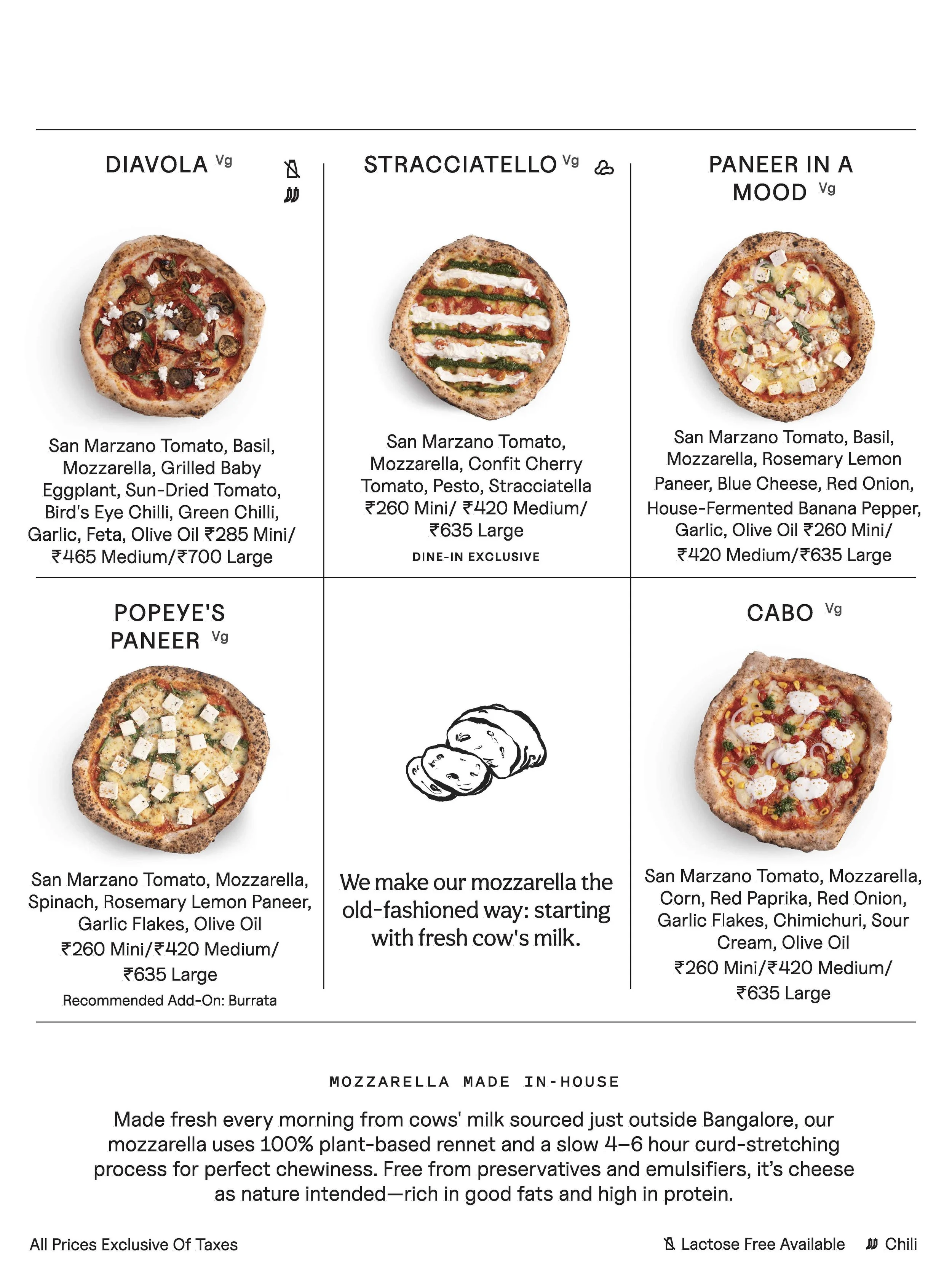 DIAVOLA Vg

San Marzano Tomato, Basil, Mozzarella, Grilled Baby Eggplant, Sun-Dried Tomato, Bird's Eye Chilli, Green Chilli, Garlic, Feta, Olive Oil ₹285 Mini/ ₹465 Medium/₹700 Large

STRACCIATELLO Vg

San Marzano Tomato, Mozzarella, Confit Cherry Tomato, Pesto, Stracciatella ₹260 Mini/ ₹420 Medium/ ₹635 Large

DINE-IN EXCLUSIVE

PANEER IN A MOOD Vg

San Marzano Tomato, Basil, Mozzarella, Rosemary Lemon Paneer, Blue Cheese, Red Onion, House-Fermented Banana Pepper, Garlic, Olive Oil ₹260 Mini/ ₹420 Medium/₹635 Large

POPEYE'S PANEER Vg

San Marzano Tomato, Mozzarella, Spinach, Rosemary Lemon Paneer, Garlic Flakes, Olive Oil ₹260 Mini/₹420 Medium/ ₹635 Large

Recommended Add-On: Burrata

We make our mozzarella the old-fashioned way: starting with fresh cow's milk.

CABO Vg

San Marzano Tomato, Mozzarella, Corn, Red Paprika, Red Onion, Garlic Flakes, Chimichuri, Sour Cream, Olive Oil ₹260 Mini/₹420 Medium/ ₹635 Large

MOZZARELLA MADE IN-HOUSE

Made fresh every morning from cows' milk sourced just outside Bangalore, our mozzarella uses 100% plant-based rennet and a slow 4–6 hour curd-stretching process for perfect chewiness. Free from preservatives and emulsifiers, it's cheese as nature intended—rich in good fats and high in protein.

All Prices Exclusive Of Taxes

Lactose Free Available Chili